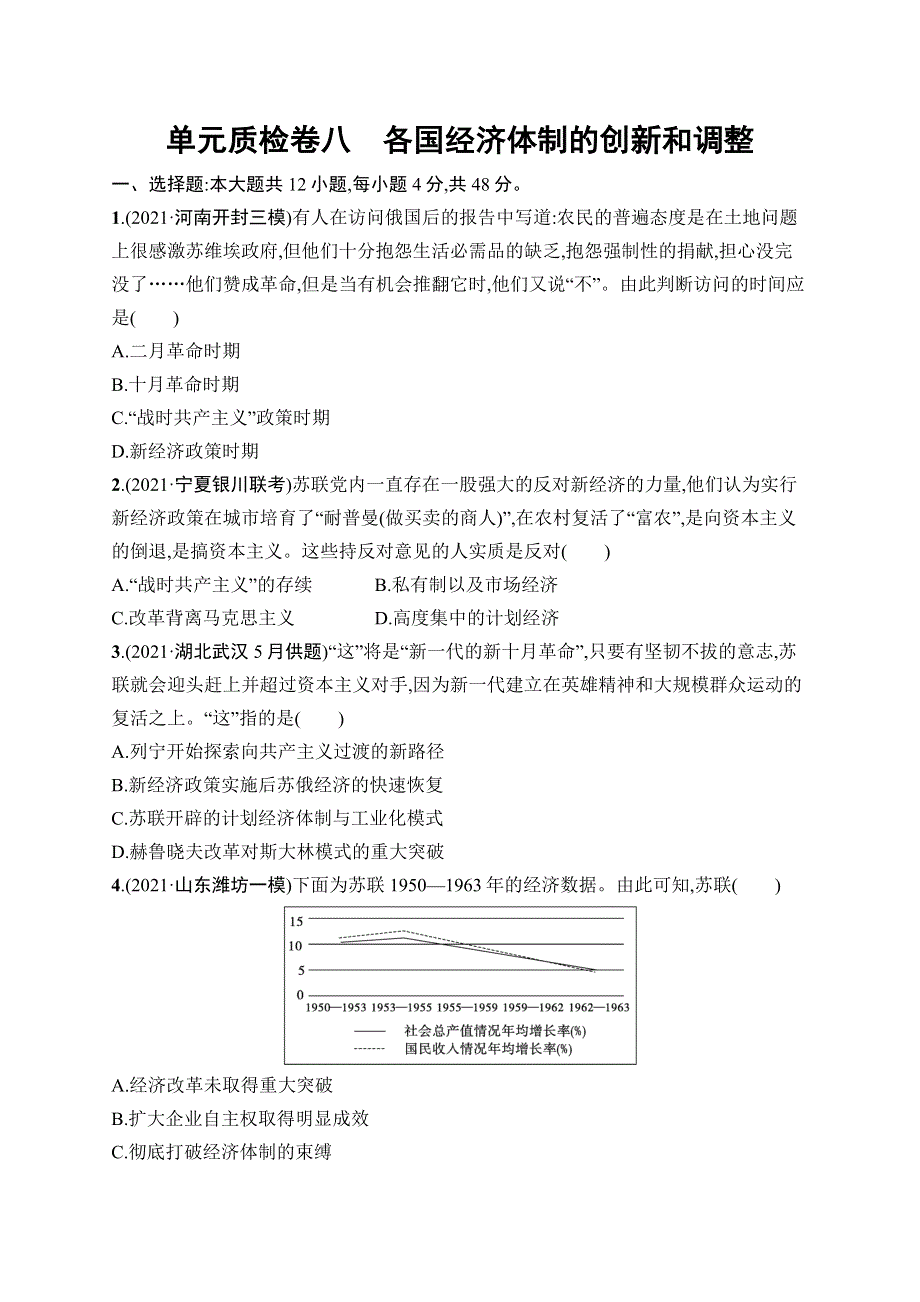 单元质检卷八　各国经济体制的创新和调整

一、选择题:本大题共 12 小题,每小题 4 分,共 48 分。

1.(2021·河南开封三模)有人在访问俄国后的报告中写道:农民的普遍态度是在土地问题上很感激苏维埃政府,但他们十分抱怨生活必需品的缺乏,抱怨强制性的捐献,担心没完没了……他们赞成革命,但是当有机会推翻它时,他们又说“不”。由此判断访问的时间应是(　　)

A.二月革命时期

B.十月革命时期

C.“战时共产主义”政策时期

D.新经济政策时期

2.(2021·宁夏银川联考)苏联党内一直存在一股强大的反对新经济的力量,他们认为实行新经济政策在城市培育了“耐普曼(做买卖的商人)”,在农村复活了“富农”,是向资本主义的倒退,是搞资本主义。这些持反对意见的人实质是反对(　　)

A.“战时共产主义”的存续　　B.私有制以及市场经济

C.改革背离马克思主义　　D.高度集中的计划经济

3.(2021·湖北武汉 5 月供题)“这”将是“新一代的新十月革命”,只要有坚韧不拔的意志,苏联就会迎头赶上并超过资本主义对手,因为新一代建立在英雄精神和大规模群众运动的复活之上。“这”指的是(　　)

A.列宁开始探索向共产主义过渡的新路径

B.新经济政策实施后苏俄经济的快速恢复

C.苏联开辟的计划经济体制与工业化模式

D.赫鲁晓夫改革对斯大林模式的重大突破

4.(2021·山东潍坊一模)下面为苏联 1950—1963 年的经济数据。由此可知,苏联(　　)

15
10
5
0
1950—1953 1953—1955 1955—1959 1959—1962 1962—1963
社会总产值情况年均增长率(%)
国民收入情况年均增长率(%)

A.经济改革未取得重大突破

B.扩大企业自主权取得明显成效

C.彻底打破经济体制的束缚